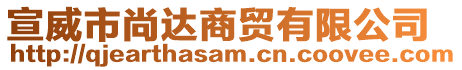 宣威市尚达商贸有限公司
http://qjearthasam.cn.coovee.com